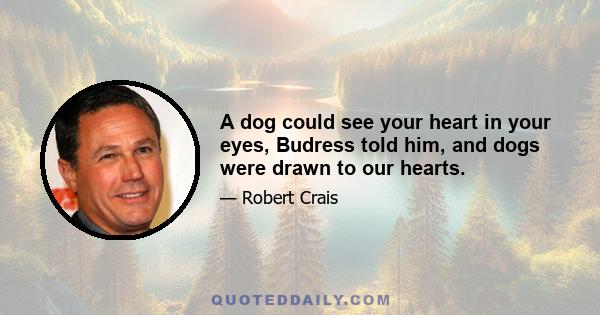 A dog could see your heart in your eyes, Budress told him, and dogs were drawn to our hearts.

— Robert Crais

QUOTEDDAILY.COM